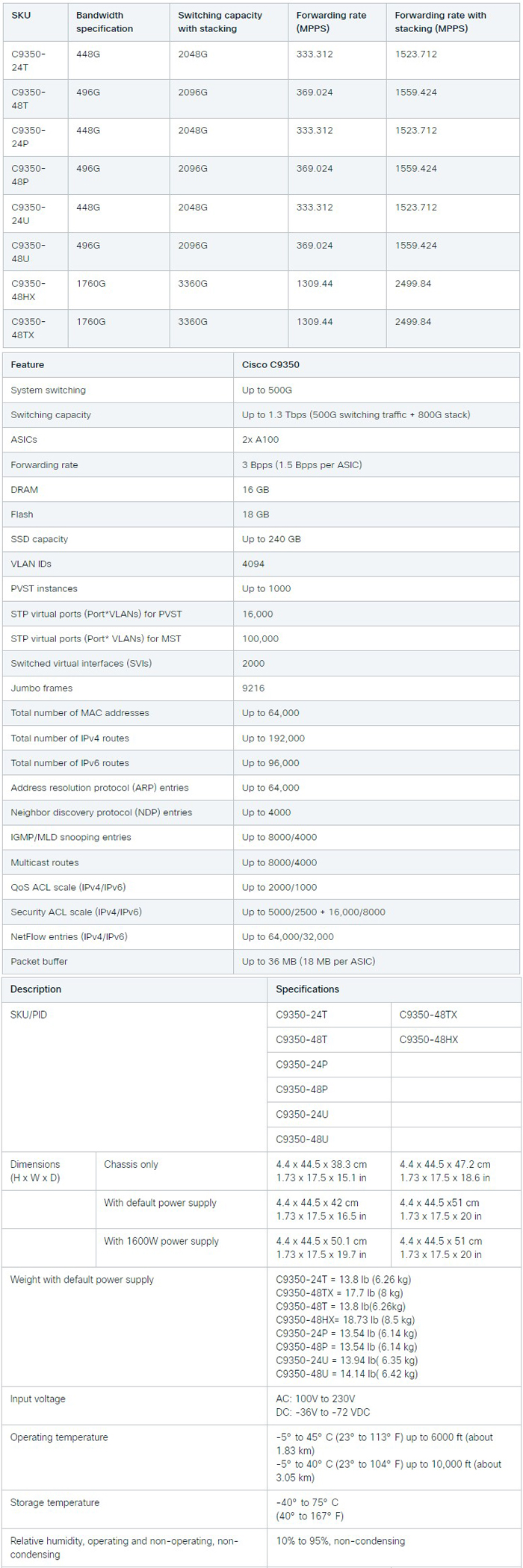 | SKU | Bandwidth specification | Switching capacity with stacking | Forwarding rate (MPPS) | Forwarding rate with stacking (MPPS) |
|---|---|---|---|---|
| C9350-24T | 448G | 2048G | 333.312 | 1523.712 |
| C9350-48T | 496G | 2096G | 369.024 | 1559.424 |
| C9350-24P | 448G | 2048G | 333.312 | 1523.712 |
| C9350-48P | 496G | 2096G | 369.024 | 1559.424 |
| C9350-24U | 448G | 2048G | 333.312 | 1523.712 |
| C9350-48U | 496G | 2096G | 369.024 | 1559.424 |
| C9350-48HX | 1760G | 3360G | 1309.44 | 2499.84 |
| C9350-48TX | 1760G | 3360G | 1309.44 | 2499.84 |

| Feature | Cisco C9350 |
|---|---|
| System switching | Up to 500G |
| Switching capacity | Up to 1.3 Tbps (500G switching traffic + 800G stack) |
| ASICs | 2x A100 |
| Forwarding rate | 3 Bpps (1.5 Bpps per ASIC) |
| DRAM | 16 GB |
| Flash | 18 GB |
| SSD capacity | Up to 240 GB |
| VLAN IDs | 4094 |
| PVST instances | Up to 1000 |
| STP virtual ports (Port*VLANs) for PVST | 16,000 |
| STP virtual ports (Port* VLANs) for MST | 100,000 |
| Switched virtual interfaces (SVIs) | 2000 |
| Jumbo frames | 9216 |
| Total number of MAC addresses | Up to 64,000 |
| Total number of IPv4 routes | Up to 192,000 |
| Total number of IPv6 routes | Up to 96,000 |
| Address resolution protocol (ARP) entries | Up to 64,000 |
| Neighbor discovery protocol (NDP) entries | Up to 4000 |
| IGMP/MLD snooping entries | Up to 8000/4000 |
| Multicast routes | Up to 8000/4000 |
| QoS ACL scale (IPv4/IPv6) | Up to 2000/1000 |
| Security ACL scale (IPv4/IPv6) | Up to 5000/2500 + 16,000/8000 |
| NetFlow entries (IPv4/IPv6) | Up to 64,000/32,000 |
| Packet buffer | Up to 36 MB (18 MB per ASIC) |

| Description | | Specifications | |
|---|---|---|---|
| SKU/PID | | C9350-24T | C9350-48TX |
| | | C9350-48T | C9350-48HX |
| | | C9350-24P | |
| | | C9350-48P | |
| | | C9350-24U | |
| | | C9350-48U | |
| Dimensions (H x W x D) | Chassis only | 4.4 x 44.5 x 38.3 cm 1.73 x 17.5 x 15.1 in | 4.4 x 44.5 x 47.2 cm 1.73 x 17.5 x 18.6 in |
| | With default power supply | 4.4 x 44.5 x 42 cm 1.73 x 17.5 x 16.5 in | 4.4 x 44.5 x51 cm 1.73 x 17.5 x 20 in |
| | With 1600W power supply | 4.4 x 44.5 x 50.1 cm 1.73 x 17.5 x 19.7 in | 4.4 x 44.5 x 51 cm 1.73 x 17.5 x 20 in |
| Weight with default power supply | | C9350-24T = 13.8 lb (6.26 kg) C9350-48TX = 17.7 lb (8 kg) C9350-48T = 13.8 lb(6.26kg) C9350-48HX= 18.73 lb (8.5 kg) C9350-24P = 13.54 lb (6.14 kg) C9350-48P = 13.54 lb (6.14 kg) C9350-24U = 13.94 lb( 6.35 kg) C9350-48U = 14.14 lb( 6.42 kg) | |
| Input voltage | | AC: 100V to 230V DC: -36V to -72 VDC | |
| Operating temperature | | -5° to 45° C (23° to 113° F) up to 6000 ft (about 1.83 km) -5° to 40° C (23° to 104° F) up to 10,000 ft (about 3.05 km) | |
| Storage temperature | | -40° to 75° C (40° to 167° F) | |
| Relative humidity, operating and non-operating, non-condensing | | 10% to 95%, non-condensing | |